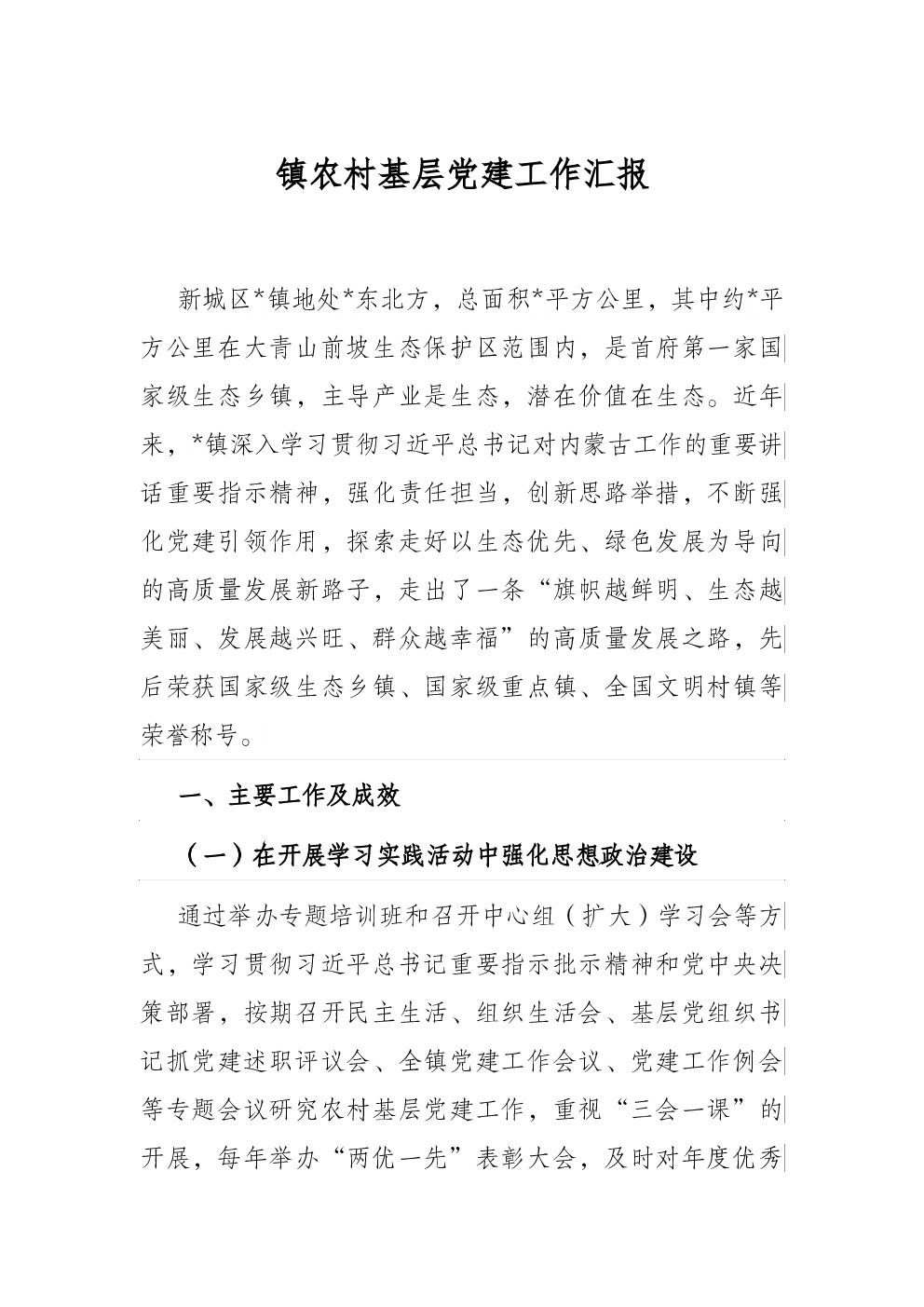 镇农村基层党建工作汇报

新城区*镇地处*东北方，总面积*平方公里，其中约*平方公里在大青山前坡生态保护区范围内，是首府第一家国家级生态乡镇，主导产业是生态，潜在价值在生态。近年来，*镇深入学习贯彻习近平总书记对内蒙古工作的重要讲话重要指示精神，强化责任担当，创新思路举措，不断强化党建引领作用，探索走好以生态优先、绿色发展为导向的高质量发展新路子，走出了一条“旗帜越鲜明、生态越美丽、发展越兴旺、群众越幸福”的高质量发展之路，先后荣获国家级生态乡镇、国家级重点镇、全国文明村镇等荣誉称号。

一、主要工作及成效

（一）在开展学习实践活动中强化思想政治建设

通过举办专题培训班和召开中心组（扩大）学习会等方式，学习贯彻习近平总书记重要指示批示精神和党中央决策部署，按期召开民主生活、组织生活会、基层党组织书记抓党建述职评议会、全镇党建工作会议、党建工作例会等专题会议研究农村基层党建工作，重视“三会一课”的开展，每年举办“两优一先”表彰大会，及时对年度优秀